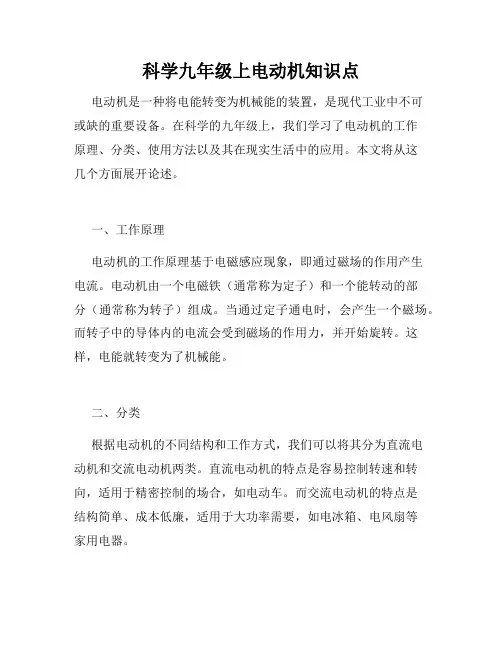 科学九年级上电动机知识点

电动机是一种将电能转变为机械能的装置，是现代工业中不可或缺的重要设备。在科学的九年级上，我们学习了电动机的工作原理、分类、使用方法以及其在现实生活中的应用。本文将从这几个方面展开论述。

一、工作原理

电动机的工作原理基于电磁感应现象，即通过磁场的作用产生电流。电动机由一个电磁铁（通常称为定子）和一个能转动的部分（通常称为转子）组成。当通过定子通电时，会产生一个磁场。而转子中的导体内的电流会受到磁场的作用力，并开始旋转。这样，电能就转变为了机械能。

二、分类

根据电动机的不同结构和工作方式，我们可以将其分为直流电动机和交流电动机两类。直流电动机的特点是容易控制转速和转向，适用于精密控制的场合，如电动车。而交流电动机的特点是结构简单、成本低廉，适用于大功率需要，如电冰箱、电风扇等家用电器。